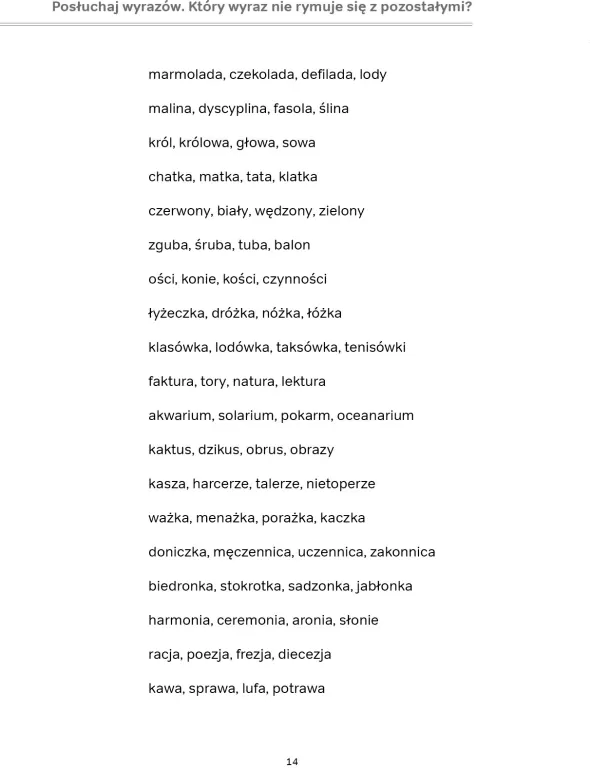 Posłuchaj wyrazów. Który wyraz nie rymuje się z pozostałymi?

marmolada, czekolada, defilada, lody

malina, dyscyplina, fasola, ślina

król, królowa, głowa, sowa

chatka, matka, tata, klatka

czerwony, biały, wędzony, zielony

zguba, śruba, tuba, balon

ości, konie, kości, czynności

łyżeczka, dróżka, nóżka, łóżka

klasówka, lodówka, taksówka, tenisówki

faktura, tory, natura, lektura

akwarium, solarium, pokarm, oceanarium

kaktus, dzikus, obrus, obrazy

kasza, harcerze, talerze, nietoperze

ważka, menażka, porażka, kaczka

doniczka, męczennica, uczennica, zakonnica

biedronka, stokrotka, sadzonka, jabłonka

harmonia, ceremonia, aronia, słonie

racja, poezja, frezja, diecezja

kawa, sprawa, lufa, potrawa

14